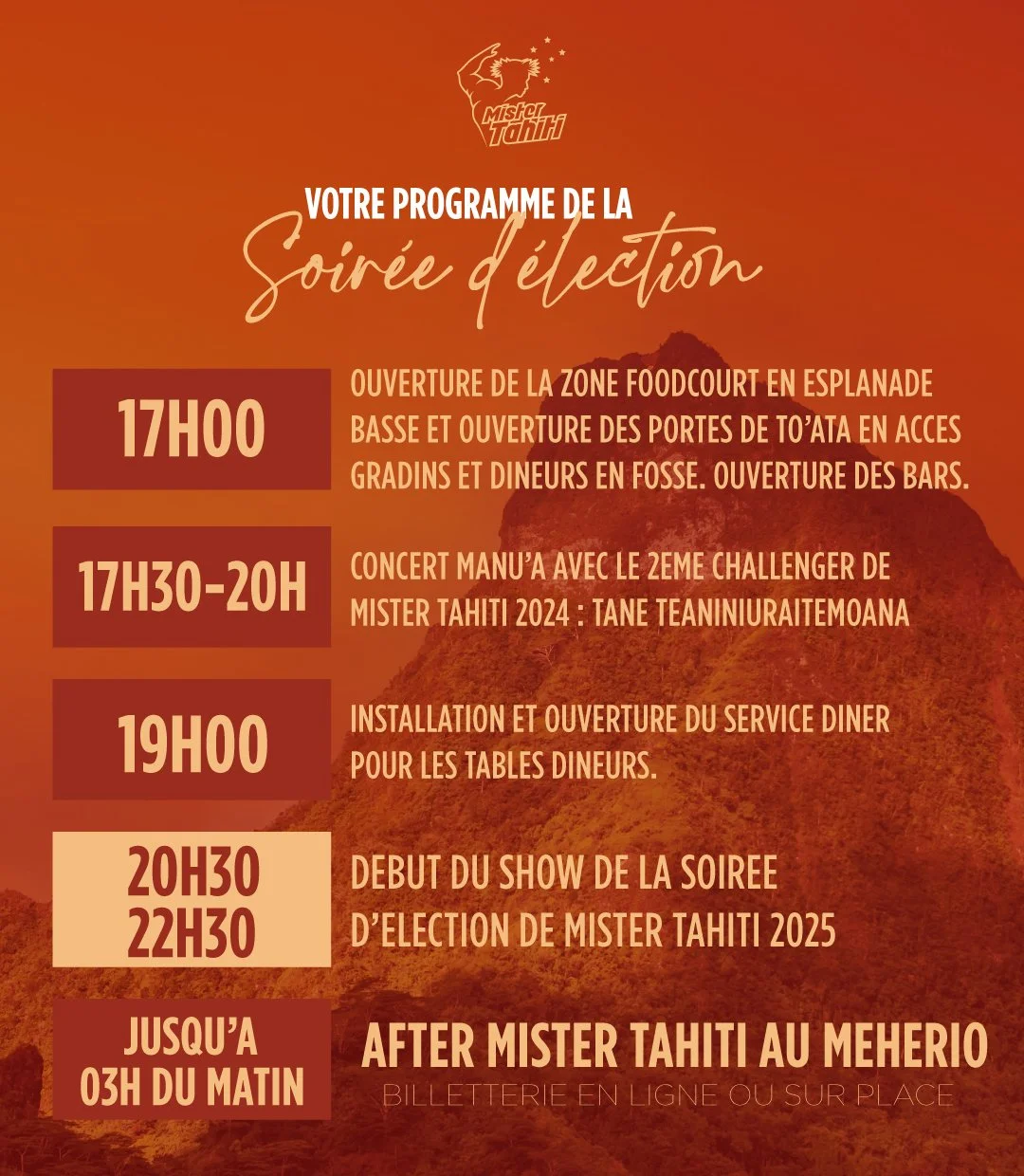 Mister Tahiti

VOTRE PROGRAMME DE LA
Soirée d'élection

17H00
OUVERTURE DE LA ZONE FOODCOURT EN ESPLANADE BASSE ET OUVERTURE DES PORTES DE TO'ATA EN ACCES GRADINS ET DINEURS EN FOSSE. OUVERTURE DES BARS.

17H30-20H
CONCERT MANU'A AVEC LE 2EME CHALLENGER DE MISTER TAHITI 2024 : TANE TEANINIURAITEMOANA

19H00
INSTALLATION ET OUVERTURE DU SERVICE DINER POUR LES TABLES DINEURS.

20H30
22H30
DEBUT DU SHOW DE LA SOIREE D'ELECTION DE MISTER TAHITI 2025

JUSQU'A
03H DU MATIN
AFTER MISTER TAHITI AU MEHERIO
BILLETTERIE EN LIGNE OU SUR PLACE